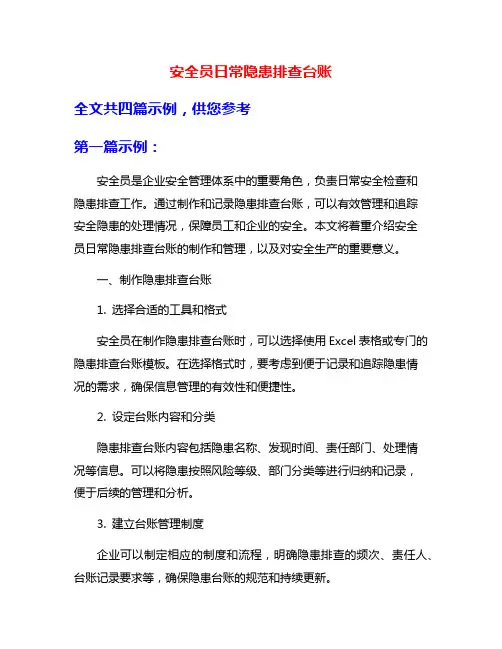 安全员日常隐患排查台账

全文共四篇示例，供您参考

第一篇示例：

安全员是企业安全管理体系中的重要角色，负责日常安全检查和隐患排查工作。通过制作和记录隐患排查台账，可以有效管理和追踪安全隐患的处理情况，保障员工和企业的安全。本文将着重介绍安全员日常隐患排查台账的制作和管理，以及对安全生产的重要意义。

一、制作隐患排查台账

1. 选择合适的工具和格式

安全员在制作隐患排查台账时，可以选择使用 Excel 表格或专门的隐患排查台账模板。在选择格式时，要考虑到便于记录和追踪隐患情况的需求，确保信息管理的有效性和便捷性。

2. 设定台账内容和分类

隐患排查台账内容包括隐患名称、发现时间、责任部门、处理情况等信息。可以将隐患按照风险等级、部门分类等进行归纳和记录，便于后续的管理和分析。

3. 建立台账管理制度

企业可以制定相应的制度和流程，明确隐患排查的频次、责任人、台账记录要求等，确保隐患台账的规范和持续更新。